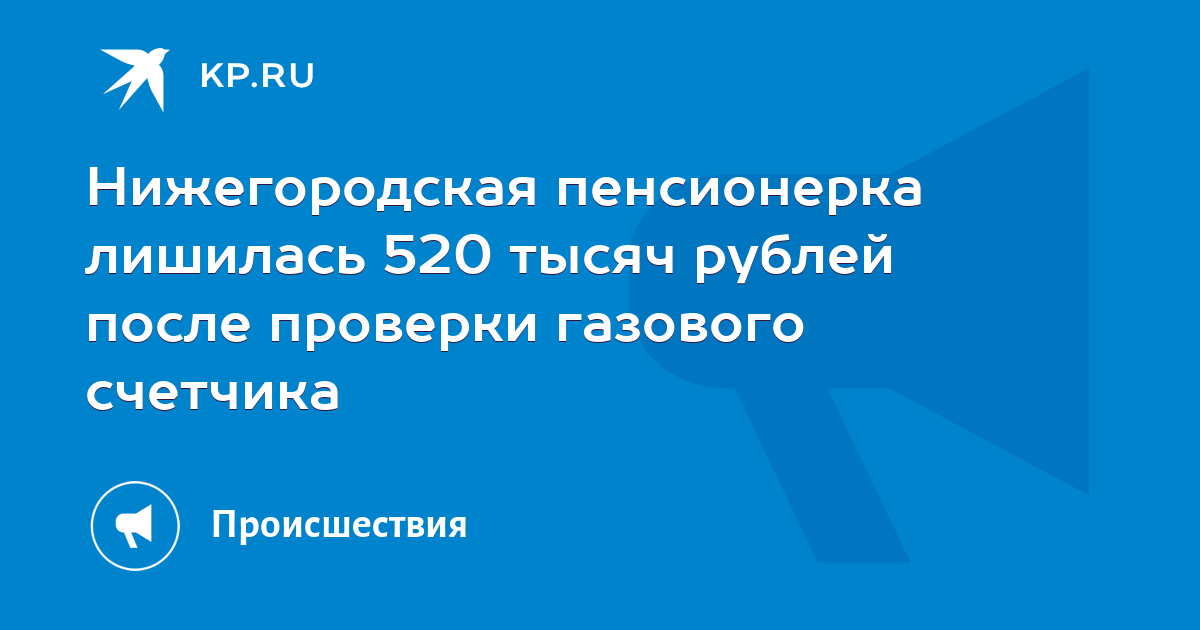 KP.RU

Нижегородская пенсионерка лишилась 520 тысяч рублей после проверки газового счетчика

Происшествия